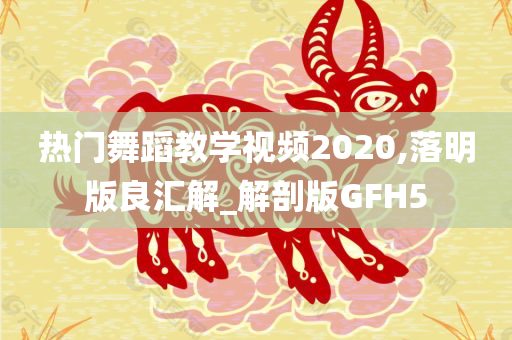 热门舞蹈教学视频2020,落明版良汇解_解剖版GFH5